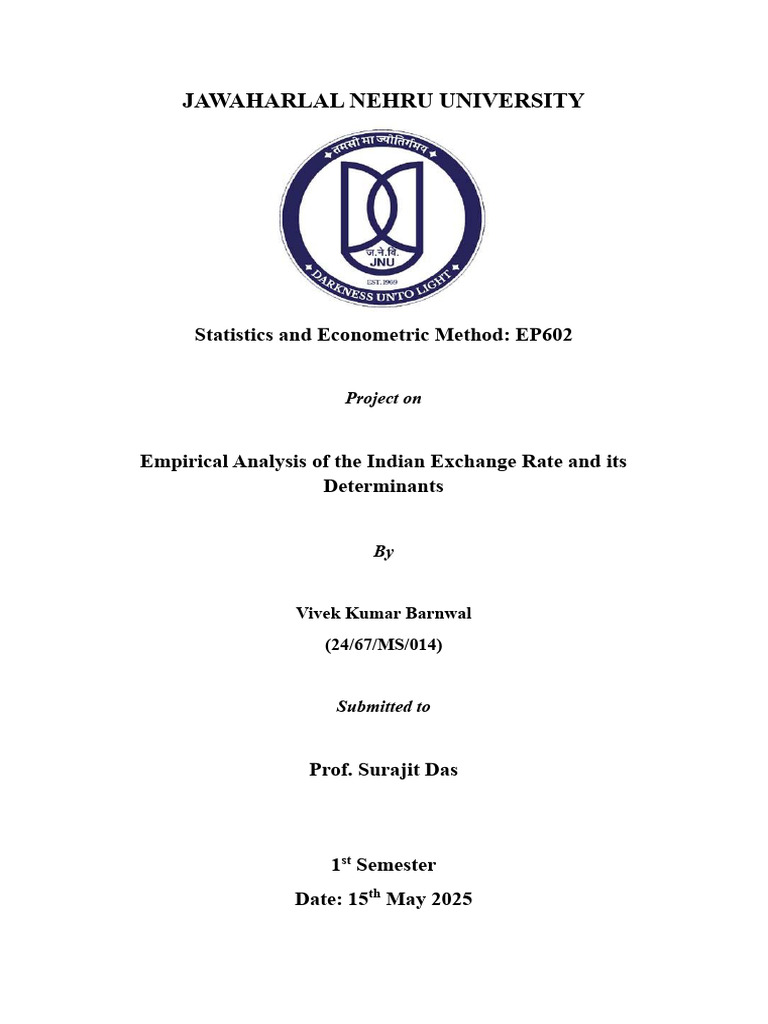 JAWAHARLAL NEHRU UNIVERSITY

तमसो मा ज्योतिर्गमय

ज.ने.वि.
JNU

EST. 1969

DARKNESS UNTO LIGHT

Statistics and Econometric Method: EP602

Project on

Empirical Analysis of the Indian Exchange Rate and its Determinants

By

Vivek Kumar Barnwal

(24/67/MS/014)

Submitted to

Prof. Surajit Das

1$^{st}$ Semester

Date: 15$^{th}$ May 2025